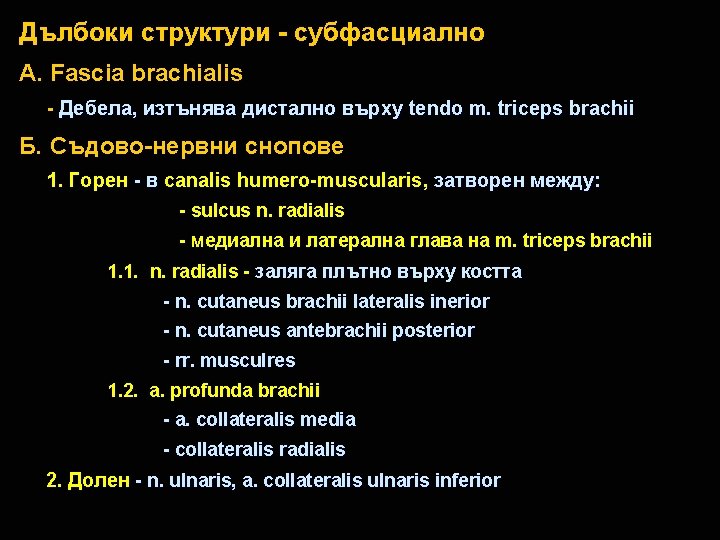 Дълбоки структури - субфасциално

А. Fascia brachialis

- Дебела, изтънява дистално върху tendo m. triceps brachii

Б. Съдово-нервни снопове

1. Горен - в canalis humero-muscularis, затворен между:

- sulcus n. radialis

- медиална и латерална глава на m. triceps brachii

1.1. n. radialis - заляга плътно върху костта

- n. cutaneus brachii lateralis inerior

- n. cutaneus antebrachii posterior

- rr. musculres

1.2. a. profunda brachii

- a. collateralis media

- collateralis radialis

2. Долен - n. ulnaris, a. collateralis ulnaris inferior